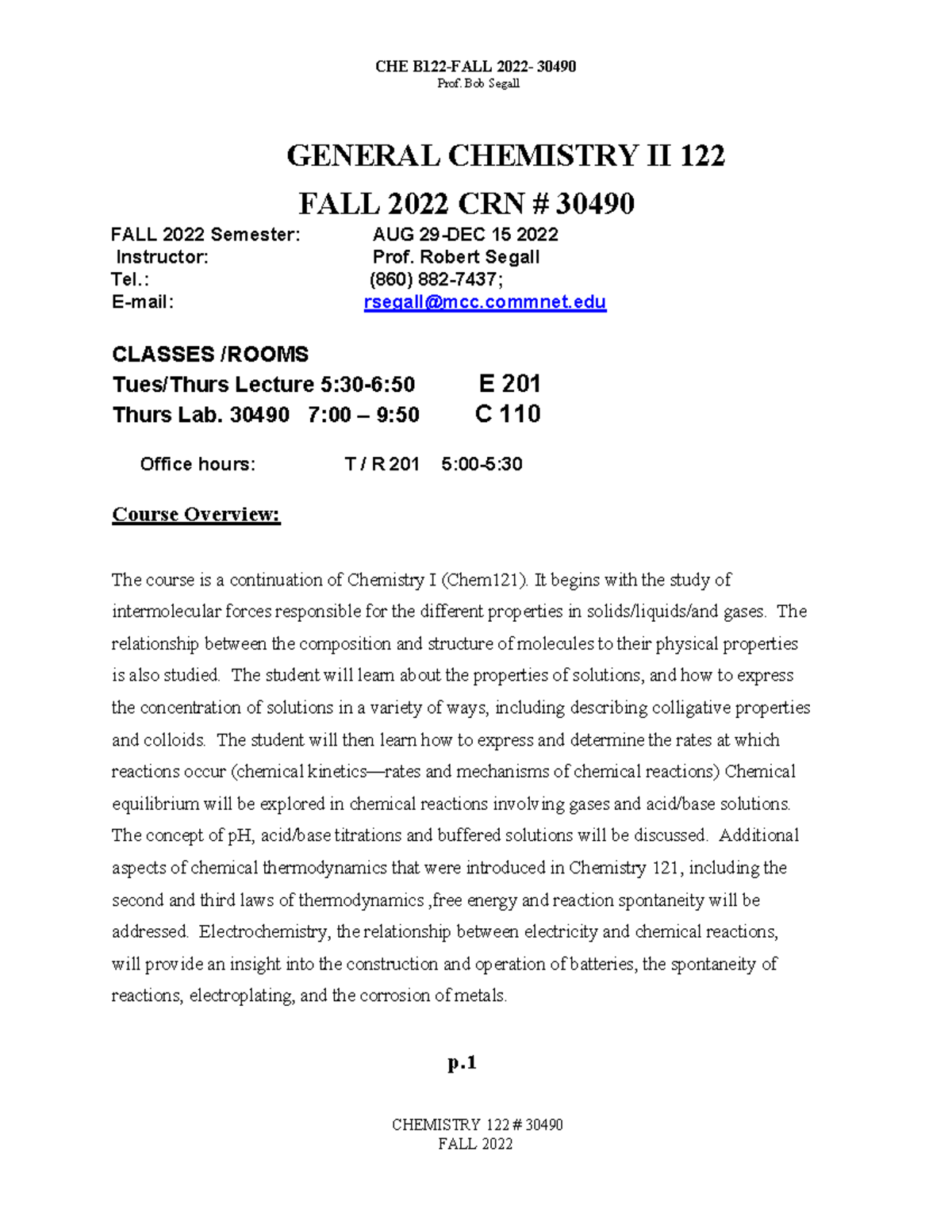 CHE B122-FALL 2022- 30490
Prof. Bob Segall

GENERAL CHEMISTRY II 122

FALL 2022 CRN # 30490

FALL 2022 Semester: AUG 29-DEC 15 2022
Instructor: Prof. Robert Segall
Tel.: (860) 882-7437;
E-mail: rsegall@mcc.commnet.edu

CLASSES /ROOMS
Tues/Thurs Lecture 5:30-6:50 E 201
Thurs Lab. 30490 7:00 – 9:50 C 110

Office hours: T / R 201 5:00-5:30

Course Overview:

The course is a continuation of Chemistry I (Chem121). It begins with the study of intermolecular forces responsible for the different properties in solids/liquids/and gases. The relationship between the composition and structure of molecules to their physical properties is also studied. The student will learn about the properties of solutions, and how to express the concentration of solutions in a variety of ways, including describing colligative properties and colloids. The student will then learn how to express and determine the rates at which reactions occur (chemical kinetics—rates and mechanisms of chemical reactions) Chemical equilibrium will be explored in chemical reactions involving gases and acid/base solutions. The concept of pH, acid/base titrations and buffered solutions will be discussed. Additional aspects of chemical thermodynamics that were introduced in Chemistry 121, including the second and third laws of thermodynamics ,free energy and reaction spontaneity will be addressed. Electrochemistry, the relationship between electricity and chemical reactions, will provide an insight into the construction and operation of batteries, the spontaneity of reactions, electroplating, and the corrosion of metals.

p.1

CHEMISTRY 122 # 30490
FALL 2022